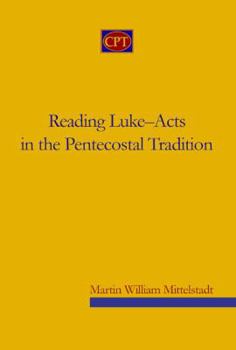 CPT

Reading Luke–Acts in the Pentecostal Tradition

Martin William Mittelstadt